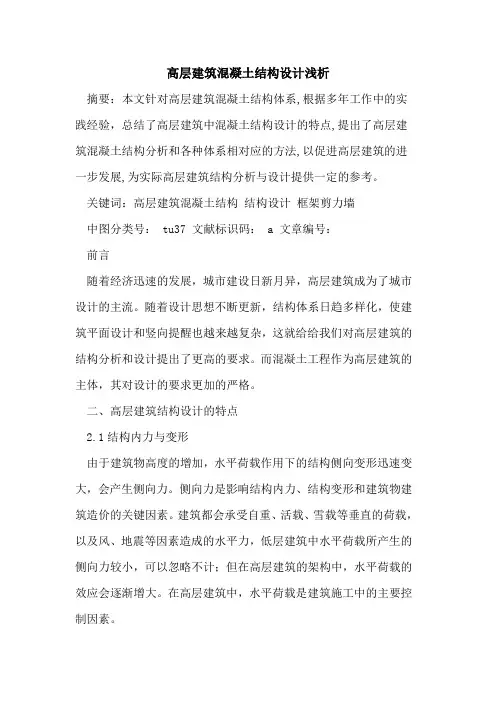 高层建筑混凝土结构设计浅析

摘要：本文针对高层建筑混凝土结构体系,根据多年工作中的实践经验，总结了高层建筑中混凝土结构设计的特点,提出了高层建筑混凝土结构分析和各种体系相对应的方法,以促进高层建筑的进一步发展,为实际高层建筑结构分析与设计提供一定的参考。

关键词：高层建筑混凝土结构 结构设计 框架剪力墙

中图分类号： tu37 文献标识码： a 文章编号：

前言

随着经济迅速的发展，城市建设日新月异，高层建筑成为了城市设计的主流。随着设计思想不断更新，结构体系日趋多样化，使建筑平面设计和竖向提醒也越来越复杂，这就给给我们对高层建筑的结构分析和设计提出了更高的要求。而混凝土工程作为高层建筑的主体，其对设计的要求更加的严格。

二、高层建筑结构设计的特点

2.1结构内力与变形

由于建筑物高度的增加，水平荷载作用下的结构侧向变形迅速变大，会产生侧向力。侧向力是影响结构内力、结构变形和建筑物建筑造价的关键因素。建筑都会承受自重、活载、雪载等垂直的荷载，以及风、地震等因素造成的水平力，低层建筑中水平荷载所产生的侧向力较小，可以忽略不计；但在高层建筑的架构中，水平荷载的效应会逐渐增大。在高层建筑中，水平荷载是建筑施工中的主要控制因素。